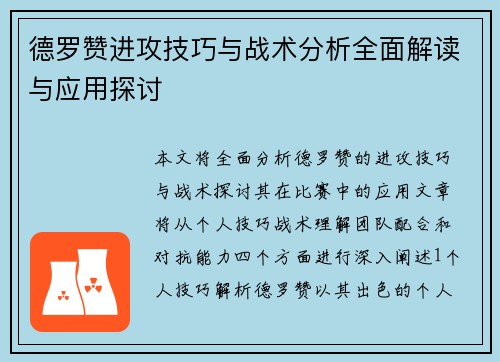 德罗赞进攻技巧与战术分析全面解读与应用探讨

本文将全面分析德罗赞的进攻技巧与战术探讨其在比赛中的应用文章将从个人技巧战术理解团队配合和对抗能力四个方面进行深入阐述1个人技巧解析德罗赞以其出色的个人